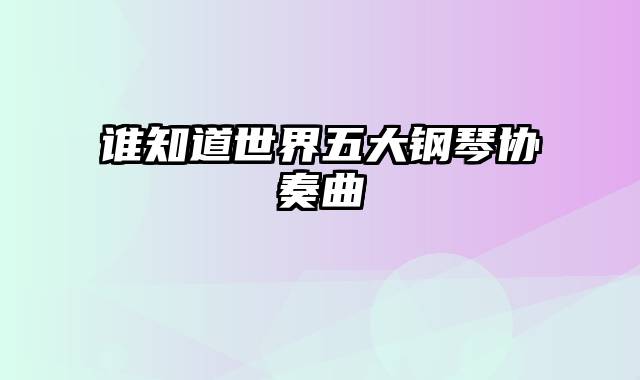 谁知道世界五大钢琴协奏曲